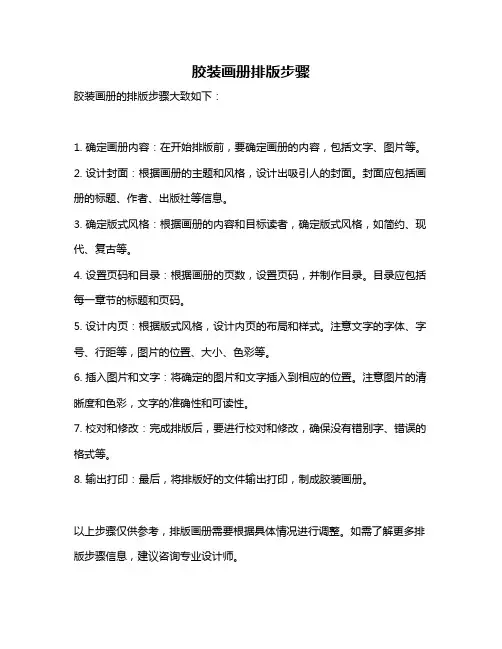 胶装画册排版步骤

胶装画册的排版步骤大致如下：

1. 确定画册内容：在开始排版前，要确定画册的内容，包括文字、图片等。

2. 设计封面：根据画册的主题和风格，设计出吸引人的封面。封面应包括画册的标题、作者、出版社等信息。

3. 确定版式风格：根据画册的内容和目标读者，确定版式风格，如简约、现代、复古等。

4. 设置页码和目录：根据画册的页数，设置页码，并制作目录。目录应包括每一章节的标题和页码。

5. 设计内页：根据版式风格，设计内页的布局和样式。注意文字的字体、字号、行距等，图片的位置、大小、色彩等。

6. 插入图片和文字：将确定的图片和文字插入到相应的位置。注意图片的清晰度和色彩，文字的准确性和可读性。

7. 校对和修改：完成排版后，要进行校对和修改，确保没有错别字、错误的格式等。

8. 输出打印：最后，将排版好的文件输出打印，制成胶装画册。

以上步骤仅供参考，排版画册需要根据具体情况进行调整。如需了解更多排版步骤信息，建议咨询专业设计师。